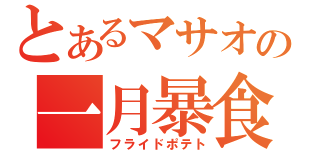 とあるマサオの
一月暴食
フライドポテト